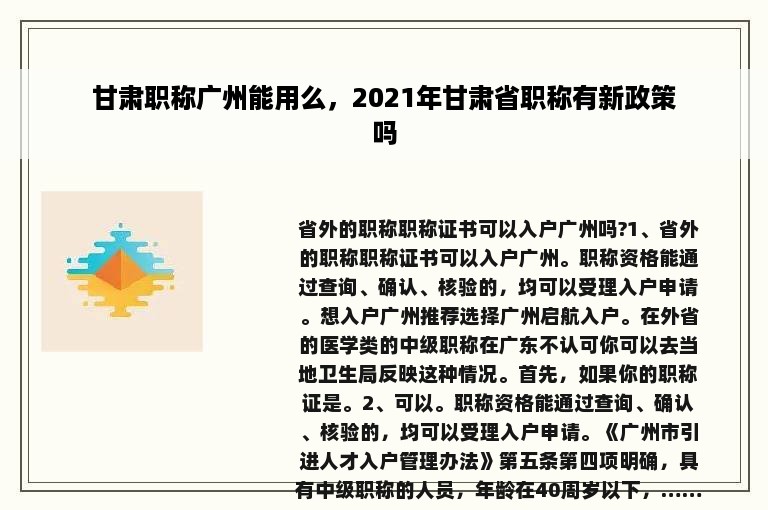 甘肃职称广州能用么，2021年甘肃省职称有新政策吗

省外的职称职称证书可以入户广州吗?1、省外的职称职称证书可以入户广州。职称资格能通过查询、确认、核验的，均可以受理入户申请。想入户广州推荐选择广州启航入户。在外省的医学类的中级职称在广东不认可你可以去当地卫生局反映这种情况。首先，如果你的职称证是。2、可以。职称资格能通过查询、确认、核验的，均可以受理入户申请。《广州市引进人才入户管理办法》第五条第四项明确，具有中级职称的人员，年龄在40周岁以下，......